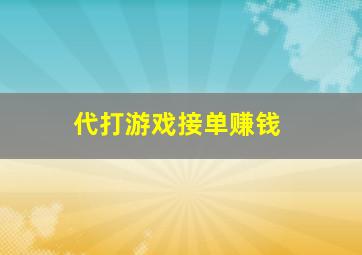 代打游戏接单赚钱